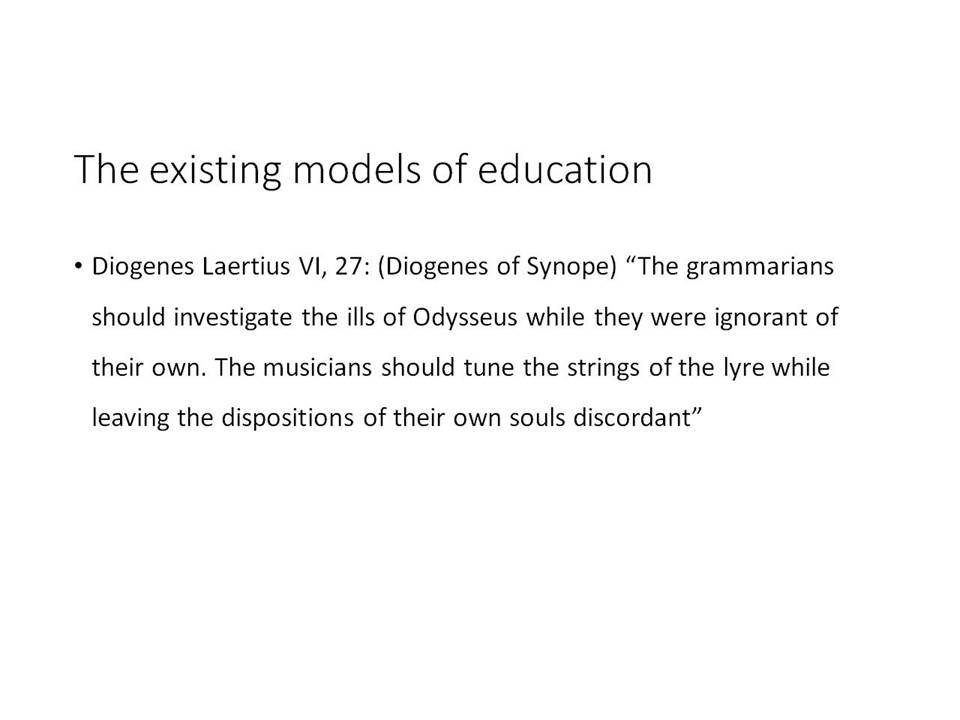 The existing models of education

• Diogenes Laertius VI, 27: (Diogenes of Synope) “The grammarians should investigate the ills of Odysseus while they were ignorant of their own. The musicians should tune the strings of the lyre while leaving the dispositions of their own souls discordant”